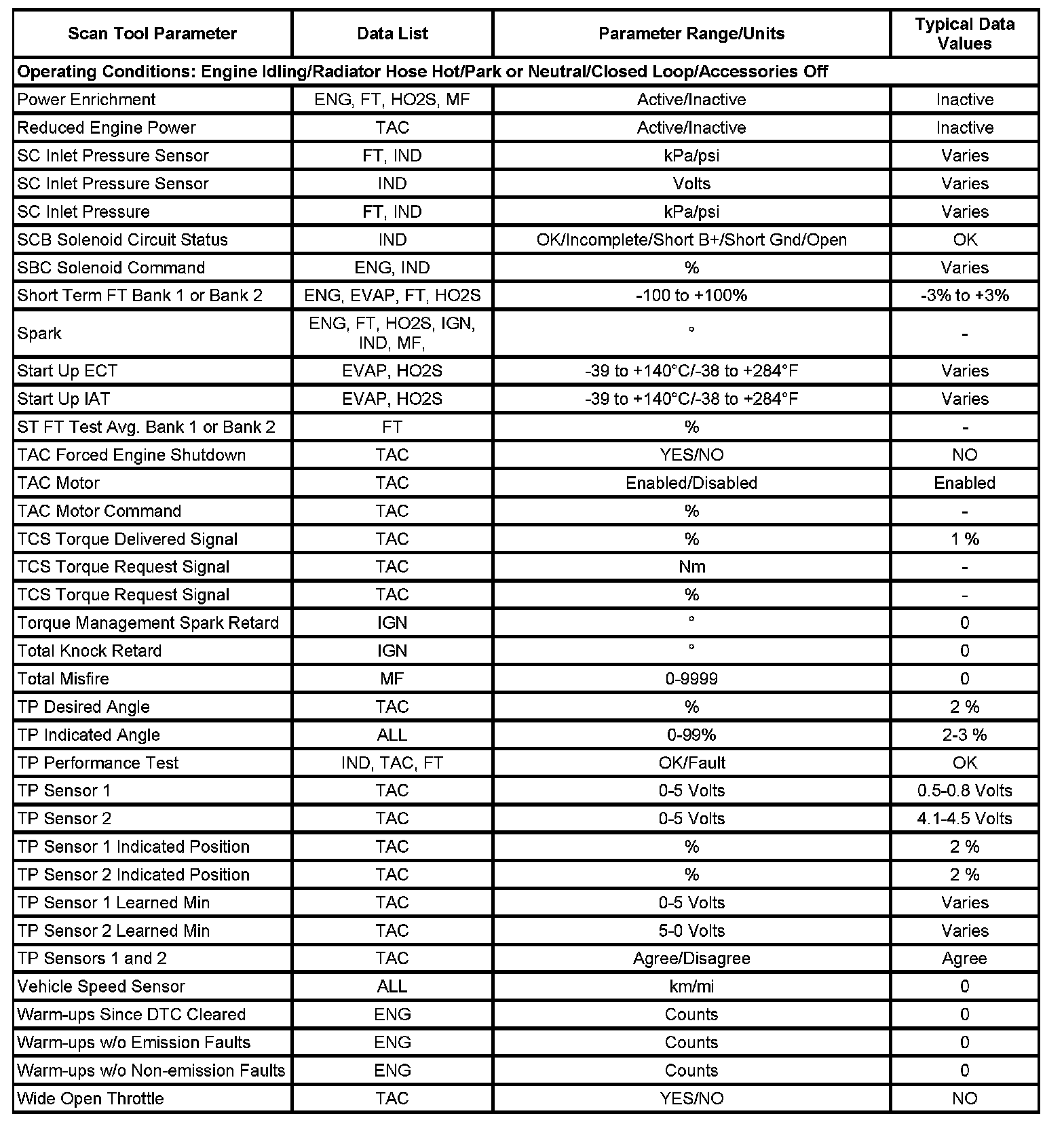 | Scan Tool Parameter | Data List | Parameter Range/Units | Typical Data Values |
|---|---|---|---|
| Operating Conditions: Engine Idling/Radiator Hose Hot/Park or Neutral/Closed Loop/Accessories Off | | | |
| Power Enrichment | ENG, FT, HO2S, MF | Active/Inactive | Inactive |
| Reduced Engine Power | TAC | Active/Inactive | Inactive |
| SC Inlet Pressure Sensor | FT, IND | kPa/psi | Varies |
| SC Inlet Pressure Sensor | IND | Volts | Varies |
| SC Inlet Pressure | FT, IND | kPa/psi | Varies |
| SCB Solenoid Circuit Status | IND | OK/Incomplete/Short B+/Short Gnd/Open | OK |
| SBC Solenoid Command | ENG, IND | % | Varies |
| Short Term FT Bank 1 or Bank 2 | ENG, EVAP, FT, HO2S | -100 to +100% | -3% to +3% |
| Spark | ENG, FT, HO2S, IGN, IND, MF, | ° | - |
| Start Up ECT | EVAP, HO2S | -39 to +140°C/-38 to +284°F | Varies |
| Start Up IAT | EVAP, HO2S | -39 to +140°C/-38 to +284°F | Varies |
| ST FT Test Avg. Bank 1 or Bank 2 | FT | % | - |
| TAC Forced Engine Shutdown | TAC | YES/NO | NO |
| TAC Motor | TAC | Enabled/Disabled | Enabled |
| TAC Motor Command | TAC | % | - |
| TCS Torque Delivered Signal | TAC | % | 1 % |
| TCS Torque Request Signal | TAC | Nm | - |
| TCS Torque Request Signal | TAC | % | - |
| Torque Management Spark Retard | IGN | ° | 0 |
| Total Knock Retard | IGN | ° | 0 |
| Total Misfire | MF | 0-9999 | 0 |
| TP Desired Angle | TAC | % | 2 % |
| TP Indicated Angle | ALL | 0-99% | 2-3 % |
| TP Performance Test | IND, TAC, FT | OK/Fault | OK |
| TP Sensor 1 | TAC | 0-5 Volts | 0.5-0.8 Volts |
| TP Sensor 2 | TAC | 0-5 Volts | 4.1-4.5 Volts |
| TP Sensor 1 Indicated Position | TAC | % | 2 % |
| TP Sensor 2 Indicated Position | TAC | % | 2 % |
| TP Sensor 1 Learned Min | TAC | 0-5 Volts | Varies |
| TP Sensor 2 Learned Min | TAC | 5-0 Volts | Varies |
| TP Sensors 1 and 2 | TAC | Agree/Disagree | Agree |
| Vehicle Speed Sensor | ALL | km/mi | 0 |
| Warm-ups Since DTC Cleared | ENG | Counts | 0 |
| Warm-ups w/o Emission Faults | ENG | Counts | 0 |
| Warm-ups w/o Non-emission Faults | ENG | Counts | 0 |
| Wide Open Throttle | TAC | YES/NO | NO |